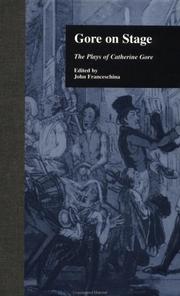 Gore on Stage

The Plays of Catherine Gore

Edited by
John Franceschina